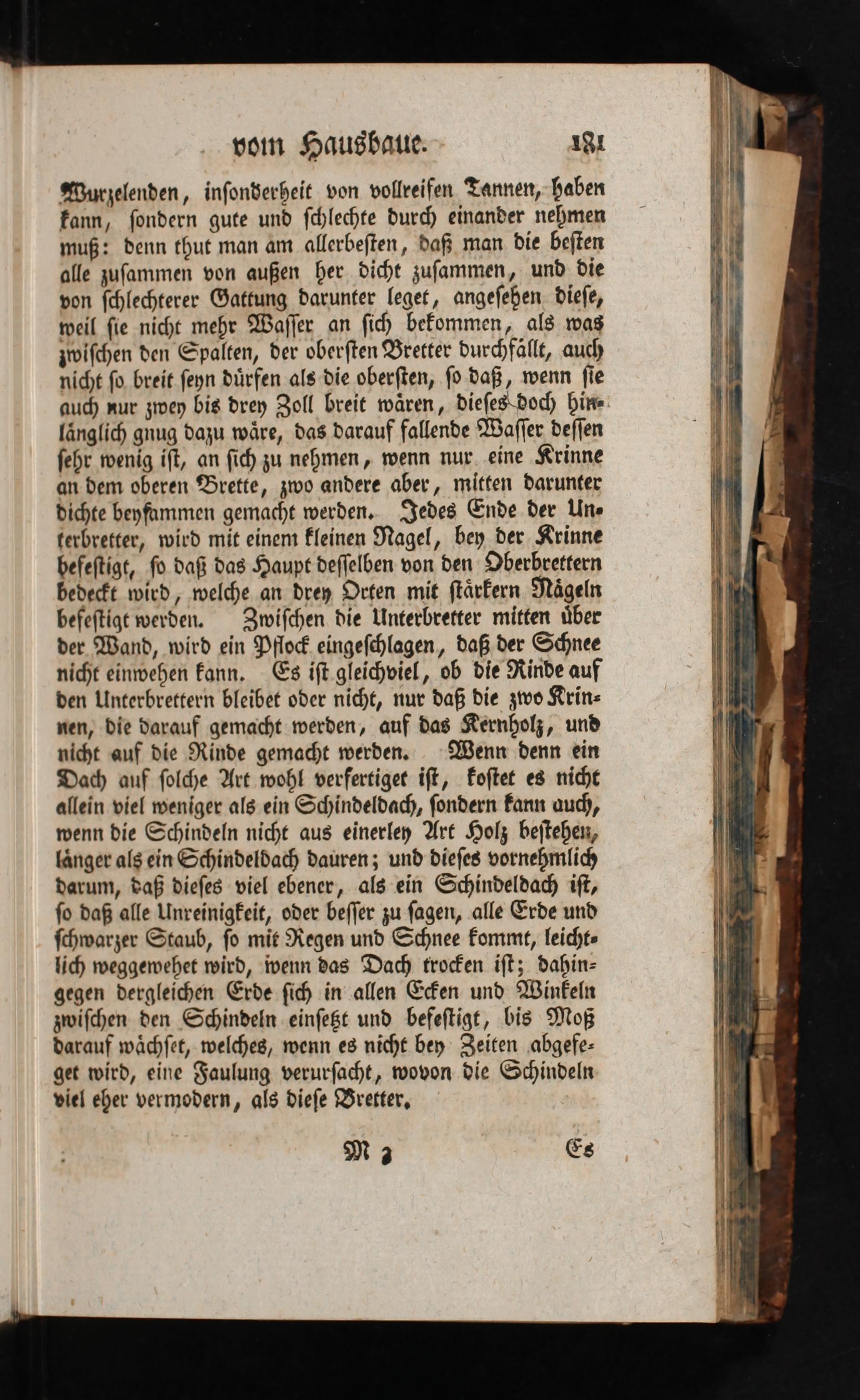 vom Hausbaue. 181

Wurzelenden, insonderheit von vollreifen Tannen, haben kann, sondern gute und schlechte durch einander nehmen muß: denn thut man am allerbesten, daß man die besten alle zusammen von außen her dicht zusammen, und die von schlechterer Gattung darunter leget, angesehen diese, weil sie nicht mehr Wasser an sich bekommen, als was zwischen den Spalten, der obersten Bretter durchfällt, auch nicht so breit seyn dürfen als die obersten, so daß, wenn sie auch nur zwey bis drey Zoll breit wären, dieses doch hinlänglich gnug dazu wäre, das darauf fallende Wasser dessen sehr wenig ist, an sich zu nehmen, wenn nur eine Krinne an dem oberen Brette, zwo andere aber, mitten darunter dichte beysammen gemacht werden. Jedes Ende der Unterbretter, wird mit einem kleinen Nagel, bey der Krinne befestigt, so daß das Haupt desselben von den Oberbrettern bedeckt wird, welche an drey Orten mit stärkern Nägeln befestigt werden. Zwischen die Unterbretter mitten über der Wand, wird ein Pflock eingeschlagen, daß der Schnee nicht einwehen kann. Es ist gleichviel, ob die Rinde auf den Unterbrettern bleibet oder nicht, nur daß die zwo Krinnen, die darauf gemacht werden, auf das Kernholz, und nicht auf die Rinde gemacht werden. Wenn denn ein Dach auf solche Art wohl verfertiget ist, kostet es nicht allein viel weniger als ein Schindeldach, sondern kann auch, wenn die Schindeln nicht aus einerley Art Holz bestehen, länger als ein Schindeldach dauren; und dieses vornehmlich darum, daß dieses viel ebener, als ein Schindeldach ist, so daß alle Unreinigkeit, oder besser zu sagen, alle Erde und schwarzer Staub, so mit Regen und Schnee kommt, leichtlich weggewehet wird, wenn das Dach trocken ist; dahingegen dergleichen Erde sich in allen Ecken und Winkeln zwischen den Schindeln einsetzt und befestigt, bis Moß darauf wächset, welches, wenn es nicht bey Zeiten abgefeget wird, eine Faulung verursacht, wovon die Schindeln viel eher vermodern, als diese Bretter.

M 3 Es